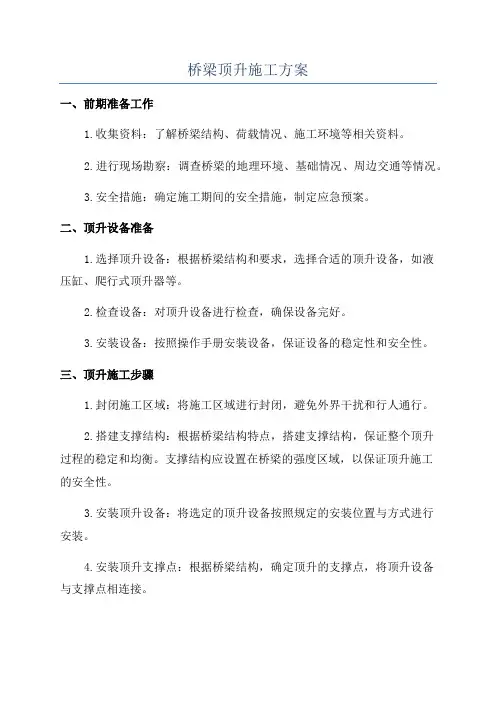 桥梁顶升施工方案

一、前期准备工作

1.收集资料：了解桥梁结构、荷载情况、施工环境等相关资料。

2.进行现场勘察：调查桥梁的地理环境、基础情况、周边交通等情况。

3.安全措施：确定施工期间的安全措施，制定应急预案。

二、顶升设备准备

1.选择顶升设备：根据桥梁结构和要求，选择合适的顶升设备，如液压缸、爬行式顶升器等。

2.检查设备：对顶升设备进行检查，确保设备完好。

3.安装设备：按照操作手册安装设备，保证设备的稳定性和安全性。

三、顶升施工步骤

1.封闭施工区域：将施工区域进行封闭，避免外界干扰和行人通行。

2.搭建支撑结构：根据桥梁结构特点，搭建支撑结构，保证整个顶升过程的稳定和均衡。支撑结构应设置在桥梁的强度区域，以保证顶升施工的安全性。

3.安装顶升设备：将选定的顶升设备按照规定的安装位置与方式进行安装。

4.安装顶升支撑点：根据桥梁结构，确定顶升的支撑点，将顶升设备与支撑点相连接。